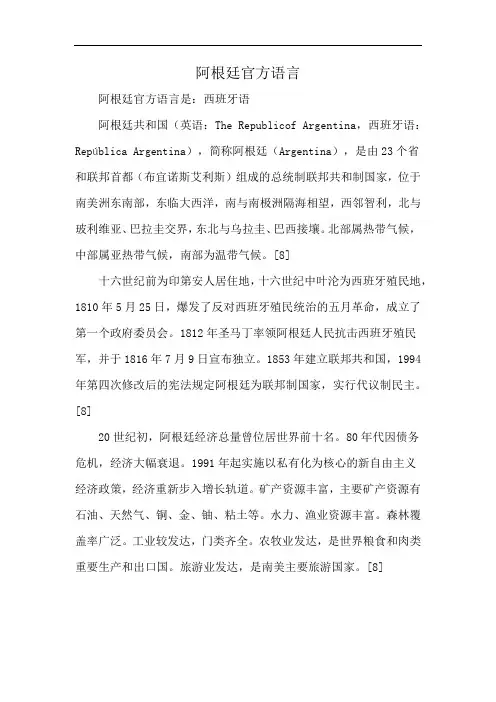 阿根廷官方语言

阿根廷官方语言是：西班牙语

阿根廷共和国（英语：The Republicof Argentina，西班牙语：República Argentina），简称阿根廷（Argentina），是由23个省和联邦首都（布宜诺斯艾利斯）组成的总统制联邦共和制国家，位于南美洲东南部，东临大西洋，南与南极洲隔海相望，西邻智利，北与玻利维亚、巴拉圭交界，东北与乌拉圭、巴西接壤。北部属热带气候，中部属亚热带气候，南部为温带气候。[8]

十六世纪前为印第安人居住地，十六世纪中叶沦为西班牙殖民地，1810年5月25日，爆发了反对西班牙殖民统治的五月革命，成立了第一个政府委员会。1812年圣马丁率领阿根廷人民抗击西班牙殖民军，并于1816年7月9日宣布独立。1853年建立联邦共和国，1994年第四次修改后的宪法规定阿根廷为联邦制国家，实行代议制民主。[8]

20世纪初，阿根廷经济总量曾位居世界前十名。80年代因债务危机，经济大幅衰退。1991年起实施以私有化为核心的新自由主义经济政策，经济重新步入增长轨道。矿产资源丰富，主要矿产资源有石油、天然气、铜、金、铀、粘土等。水力、渔业资源丰富。森林覆盖率广泛。工业较发达，门类齐全。农牧业发达，是世界粮食和肉类重要生产和出口国。旅游业发达，是南美主要旅游国家。[8]